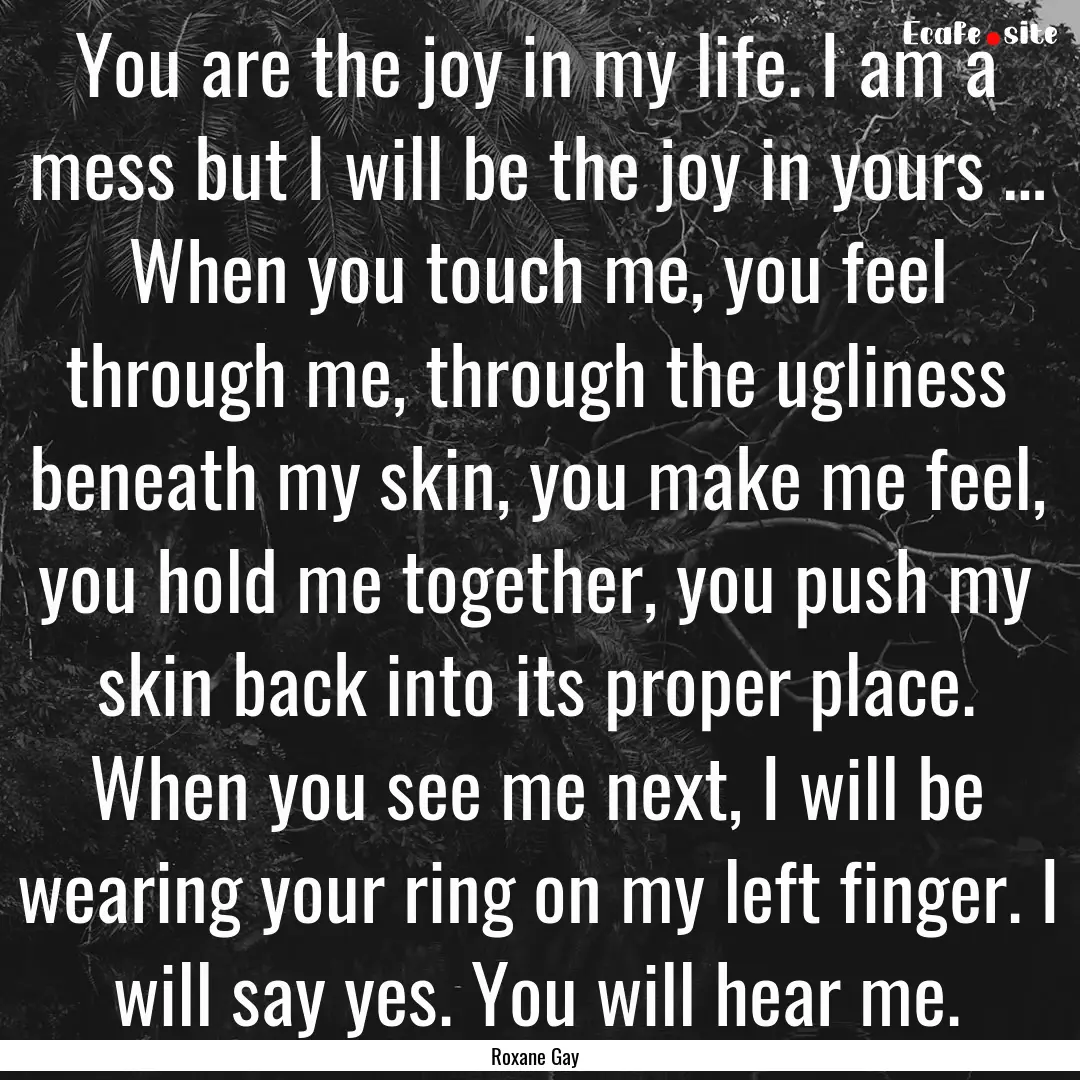 Ecafe.site

You are the joy in my life. I am a mess but I will be the joy in yours ... When you touch me, you feel through me, through the ugliness beneath my skin, you make me feel, you hold me together, you push my skin back into its proper place. When you see me next, I will be wearing your ring on my left finger. I will say yes. You will hear me.

Roxane Gay